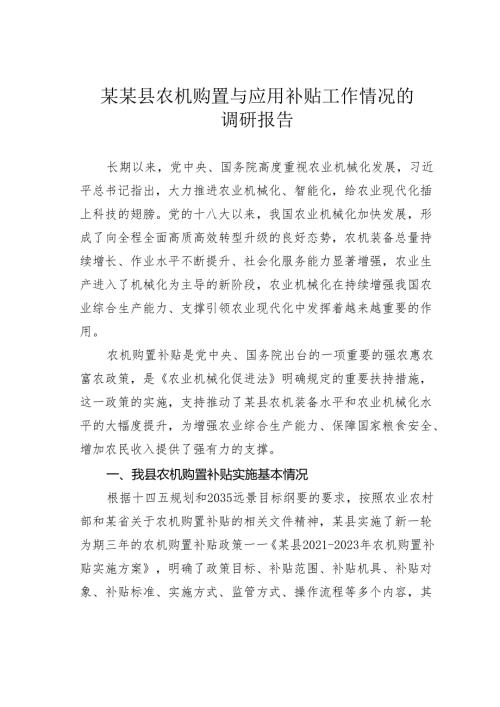 某某县农机购置与应用补贴工作情况的调研报告

长期以来，党中央、国务院高度重视农业机械化发展，习近平总书记指出，大力推进农业机械化、智能化，给农业现代化插上科技的翅膀。党的十八大以来，我国农业机械化加快发展，形成了向全程全面高质高效转型升级的良好态势，农机装备总量持续增长、作业水平不断提升、社会化服务能力显著增强，农业生产进入了机械化为主导的新阶段，农业机械化在持续增强我国农业综合生产能力、支撑引领农业现代化中发挥着越来越重要的作用。

农机购置补贴是党中央、国务院出台的一项重要的强农惠农富农政策，是《农业机械化促进法》明确规定的重要扶持措施，这一政策的实施，支持推动了某县农机装备水平和农业机械化水平的大幅度提升，为增强农业综合生产能力、保障国家粮食安全、增加农民收入提供了强有力的支撑。

一、我县农机购置补贴实施基本情况

根据十四五规划和2035远景目标纲要的要求，按照农业农村部和某省关于农机购置补贴的相关文件精神，某县实施了新一轮为期三年的农机购置补贴政策——《某县2021-2023年农机购置补贴实施方案》，明确了政策目标、补贴范围、补贴机具、补贴对象、补贴标准、实施方式、监管方式、操作流程等多个内容，其